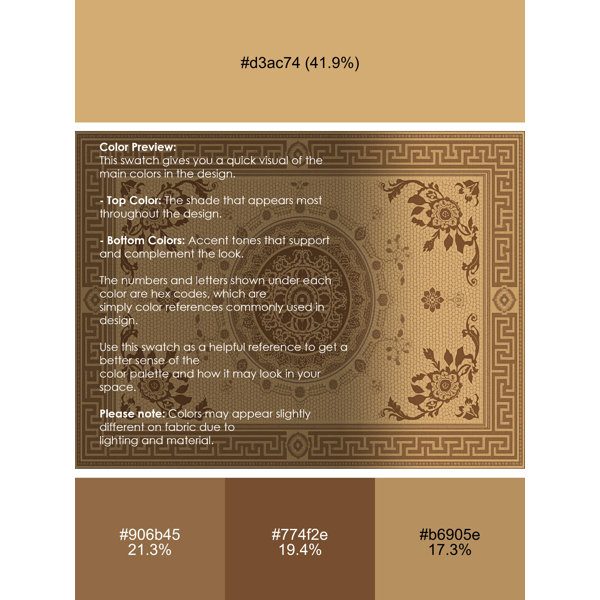 #d3ac74 (41.9%)

Color Preview:
This swatch gives you a quick visual of the main colors in the design.

- Top Color: The shade that appears most throughout the design.

- Bottom Colors: Accent tones that support and complement the look.

The numbers and letters shown under each color are hex codes, which are simply color references commonly used in design.

Use this swatch as a helpful reference to get a better sense of the color palette and how it may look in your space.

Please note: Colors may appear slightly different on fabric due to lighting and material.

#906b45
21.3%

#774f2e
19.4%

#b6905e
17.3%